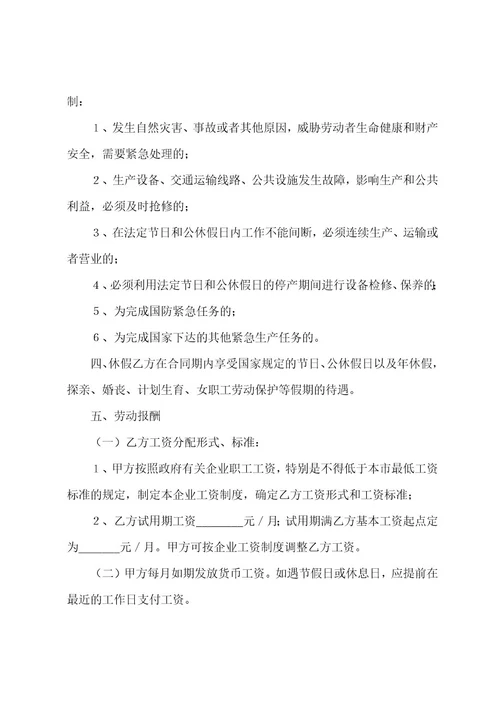 制：

1、发生自然灾害、事故或者其他原因，威胁劳动者生命健康和财产安全，需要紧急处理的；

2、生产设备、交通运输线路、公共设施发生故障，影响生产和公共利益，必须及时抢修的；

3、在法定节日和公休假日内工作不能间断，必须连续生产、运输或者营业的；

4、必须利用法定节日和公休假日的停产期间进行设备检修、保养的；

5、为完成国防紧急任务的；

6、为完成国家下达的其他紧急生产任务的。

四、休假乙方在合同期内享受国家规定的节日、公休假日以及年休假，探亲、婚丧、计划生育、女职工劳动保护等假期的待遇。

五、劳动报酬

（一）乙方工资分配形式、标准：

1、甲方按照政府有关企业职工工资，特别是不得低于本市最低工资标准的规定，制定本企业工资制度，确定乙方工资形式和工资标准；

2、乙方试用期工资________元／月；试用期满乙方基本工资起点定为_______元／月。甲方可按企业工资制度调整乙方工资。

（二）甲方每月如期发放货币工资。如遇节假日或休息日，应提前在最近的工作日支付工资。